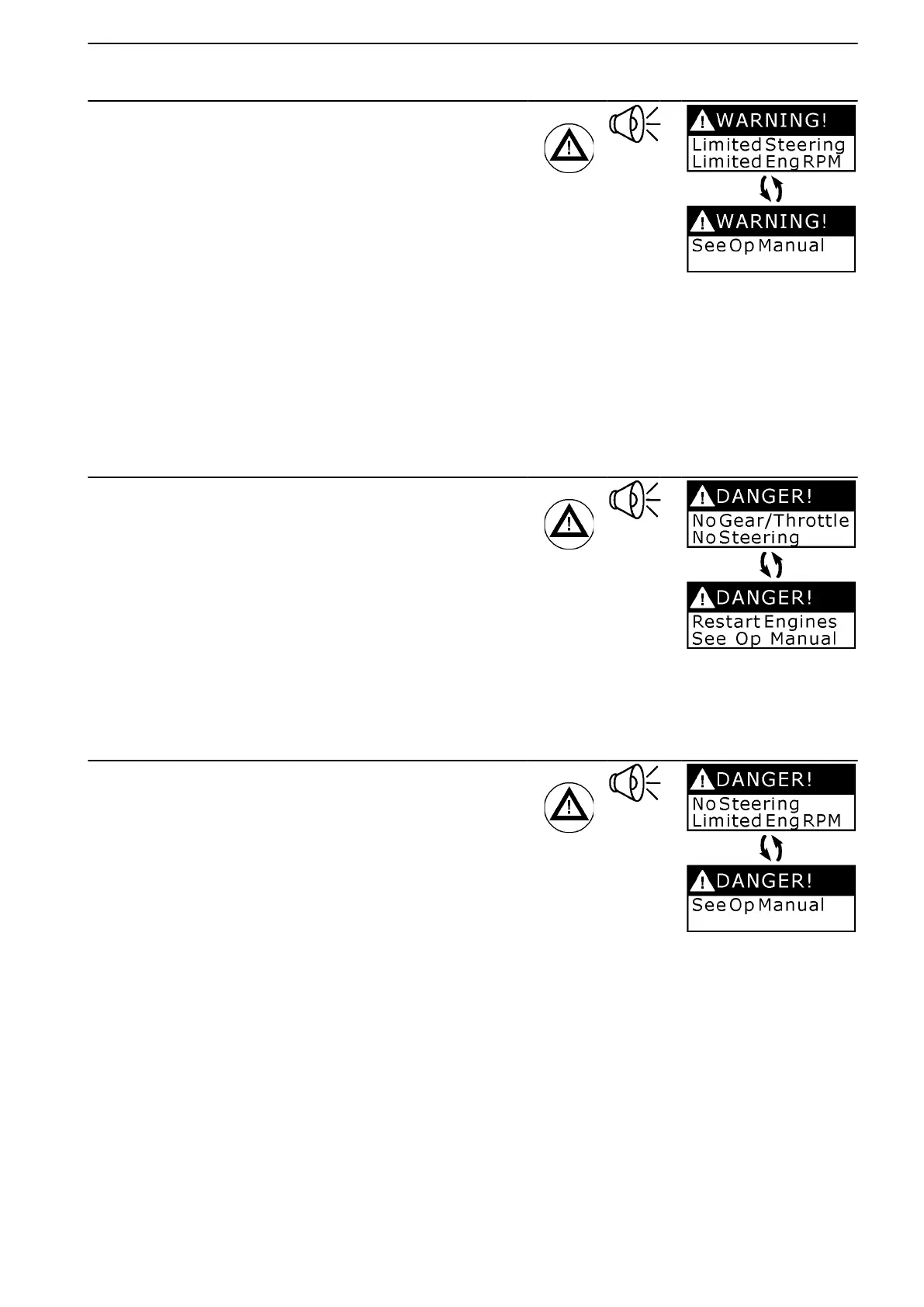 WARNING!

Limited Steering
Limited Eng RPM

WARNING!

See Op Manual

DANGER!

No Gear/Throttle
No Steering

DANGER!

Restart Engines
See Op Manual

DANGER!

No Steering
Limited Eng RPM

DANGER!

See Op Manual